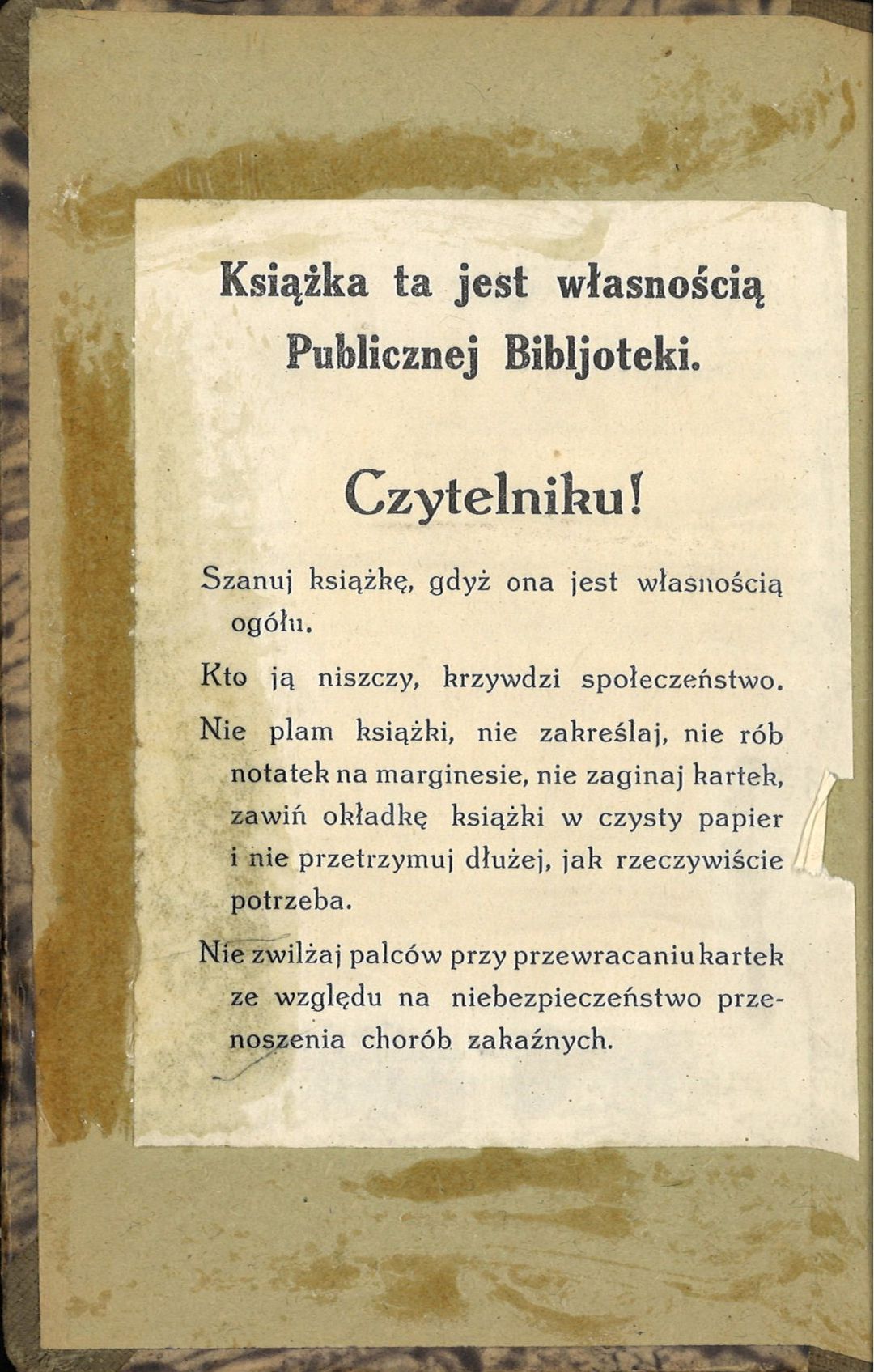 Książka ta jest własnością Publicznej Bibljoteki.

Czytelniku!

Szanuj książkę, gdyż ona jest własnością ogółu.

Kto ją niszczy, krzywdzi społeczeństwo.

Nie plam książki, nie zakreślaj, nie rób notatek na marginesie, nie zaginaj kartek, zawiń okładkę książki w czysty papier i nie przetrzymuj dłużej, jak rzeczywiście potrzeba.

Nie zwilżaj palców przy przewracaniu kartek ze względu na niebezpieczeństwo przenoszenia chorób zakaźnych.